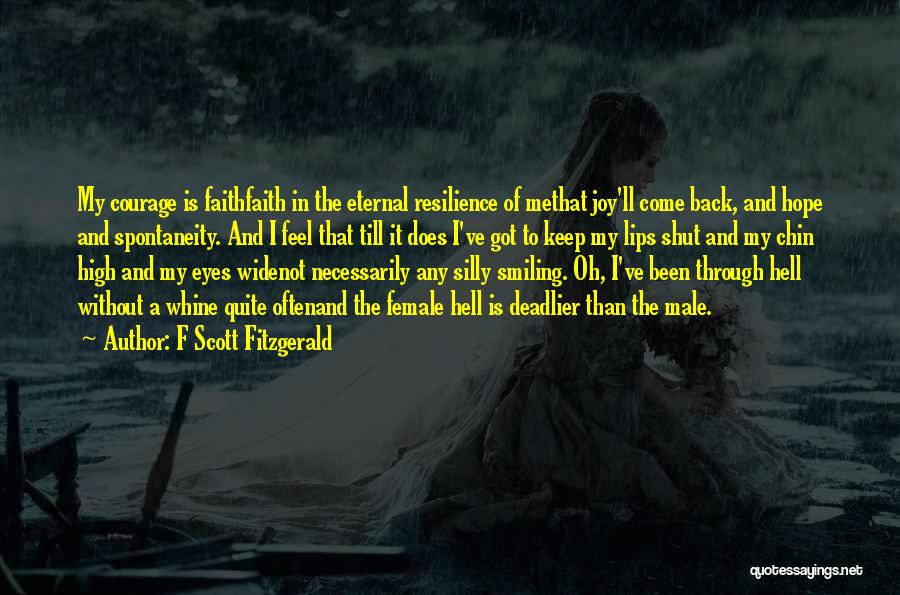 My courage is faithfaith in the eternal resilience of methat joy'll come back, and hope and spontaneity. And I feel that till it does I've got to keep my lips shut and my chin high and my eyes widenot necessarily any silly smiling. Oh, I've been through hell without a whine quite oftenand the female hell is deadlier than the male.

Author: F Scott Fitzgerald

quotessayings.net